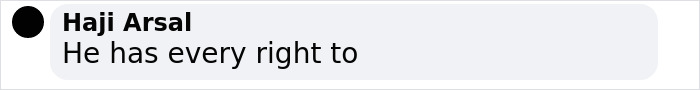 Haji Arsal
He has every right to